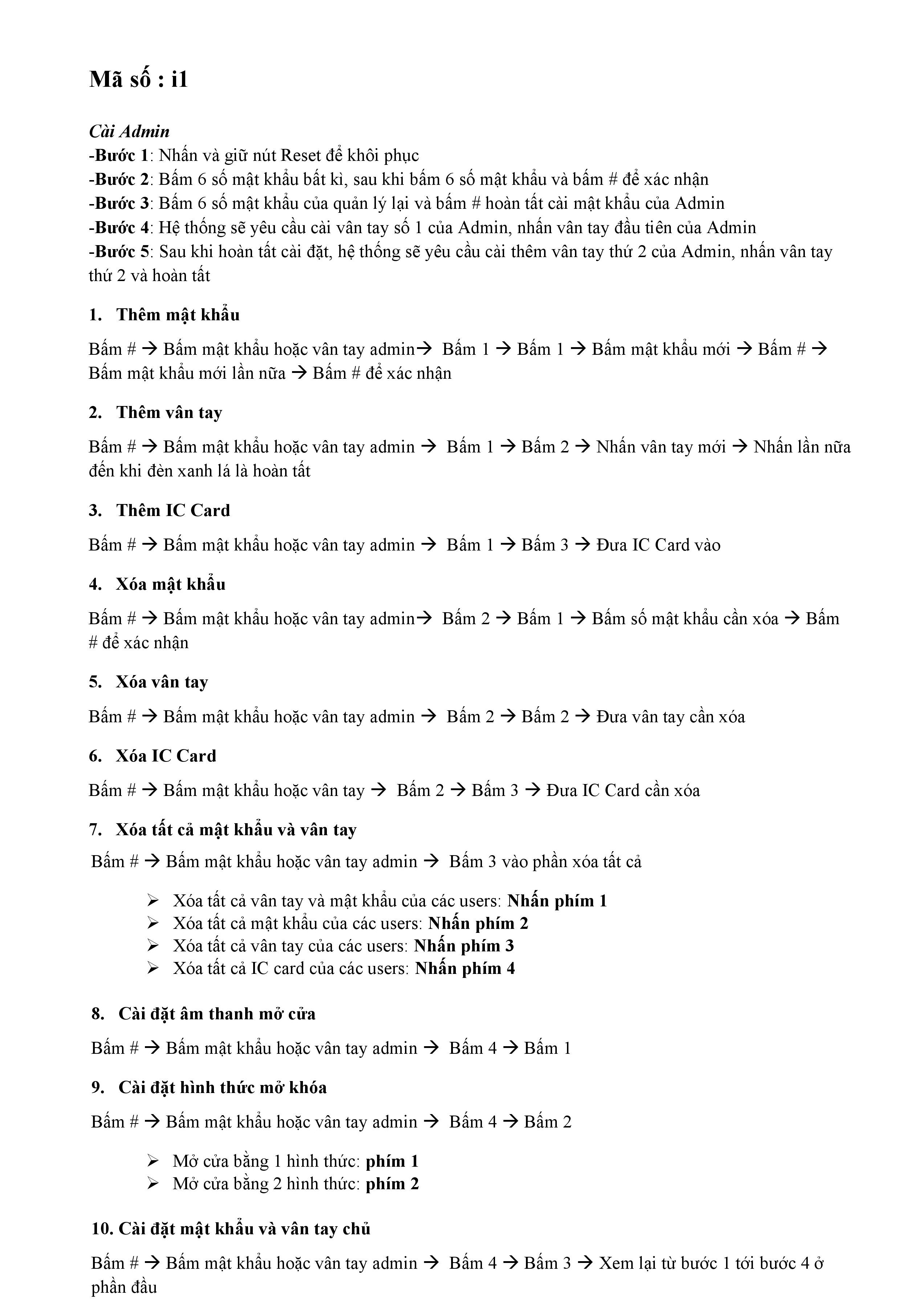 Mã số : i1

Cài Admin
-Bước 1: Nhấn và giữ nút Reset để khôi phục
-Bước 2: Bấm 6 số mật khẩu bất kì, sau khi bấm 6 số mật khẩu và bấm # để xác nhận
-Bước 3: Bấm 6 số mật khẩu của quản lý lại và bấm # hoàn tất cài mật khẩu của Admin
-Bước 4: Hệ thống sẽ yêu cầu cài vân tay số 1 của Admin, nhấn vân tay đầu tiên của Admin
-Bước 5: Sau khi hoàn tất cài đặt, hệ thống sẽ yêu cầu cài thêm vân tay thứ 2 của Admin, nhấn vân tay thứ 2 và hoàn tất

1. Thêm mật khẩu

Bấm # → Bấm mật khẩu hoặc vân tay admin→ Bấm 1 → Bấm 1 → Bấm mật khẩu mới → Bấm # → Bấm mật khẩu mới lần nữa → Bấm # để xác nhận

2. Thêm vân tay

Bấm # → Bấm mật khẩu hoặc vân tay admin → Bấm 1 → Bấm 2 → Nhấn vân tay mới → Nhấn lần nữa đến khi đèn xanh lá là hoàn tất

3. Thêm IC Card

Bấm # → Bấm mật khẩu hoặc vân tay admin → Bấm 1 → Bấm 3 → Đưa IC Card vào

4. Xóa mật khẩu

Bấm # → Bấm mật khẩu hoặc vân tay admin→ Bấm 2 → Bấm 1 → Bấm số mật khẩu cần xóa → Bấm # để xác nhận

5. Xóa vân tay

Bấm # → Bấm mật khẩu hoặc vân tay admin → Bấm 2 → Bấm 2 → Đưa vân tay cần xóa

6. Xóa IC Card

Bấm # → Bấm mật khẩu hoặc vân tay → Bấm 2 → Bấm 3 → Đưa IC Card cần xóa

7. Xóa tất cả mật khẩu và vân tay

Bấm # → Bấm mật khẩu hoặc vân tay admin → Bấm 3 vào phần xóa tất cả

➢ Xóa tất cả vân tay và mật khẩu của các users: Nhấn phím 1
➢ Xóa tất cả mật khẩu của các users: Nhấn phím 2
➢ Xóa tất cả vân tay của các users: Nhấn phím 3
➢ Xóa tất cả IC card của các users: Nhấn phím 4

8. Cài đặt âm thanh mở cửa

Bấm # → Bấm mật khẩu hoặc vân tay admin → Bấm 4 → Bấm 1

9. Cài đặt hình thức mở khóa

Bấm # → Bấm mật khẩu hoặc vân tay admin → Bấm 4 → Bấm 2

➢ Mở cửa bằng 1 hình thức: phím 1
➢ Mở cửa bằng 2 hình thức: phím 2

10. Cài đặt mật khẩu và vân tay chủ

Bấm # → Bấm mật khẩu hoặc vân tay admin → Bấm 4 → Bấm 3 → Xem lại từ bước 1 tới bước 4 ở phần đầu